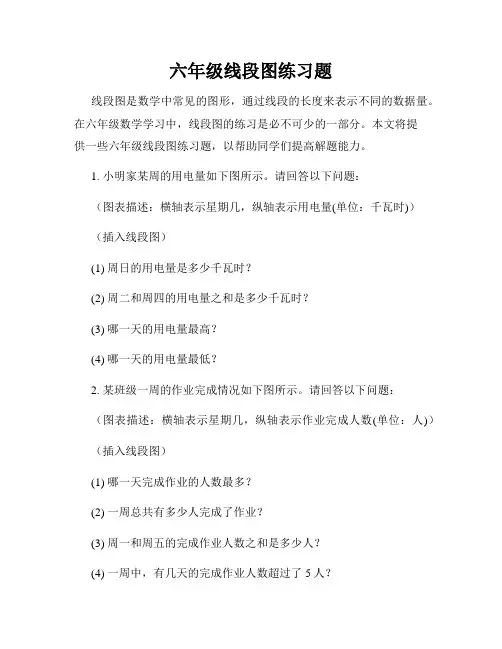 六年级线段图练习题

线段图是数学中常见的图形，通过线段的长度来表示不同的数据量。在六年级数学学习中，线段图的练习是必不可少的一部分。本文将提供一些六年级线段图练习题，以帮助同学们提高解题能力。

1. 小明家某周的用电量如下图所示。请回答以下问题：

（图表描述：横轴表示星期几，纵轴表示用电量(单位：千瓦时)）

（插入线段图）

(1) 周日的用电量是多少千瓦时？

(2) 周二和周四的用电量之和是多少千瓦时？

(3) 哪一天的用电量最高？

(4) 哪一天的用电量最低？

2. 某班级一周的作业完成情况如下图所示。请回答以下问题：

（图表描述：横轴表示星期几，纵轴表示作业完成人数(单位：人)）

（插入线段图）

(1) 哪一天完成作业的人数最多？

(2) 一周总共有多少人完成了作业？

(3) 周一和周五的完成作业人数之和是多少人？

(4) 一周中，有几天的完成作业人数超过了 5 人？